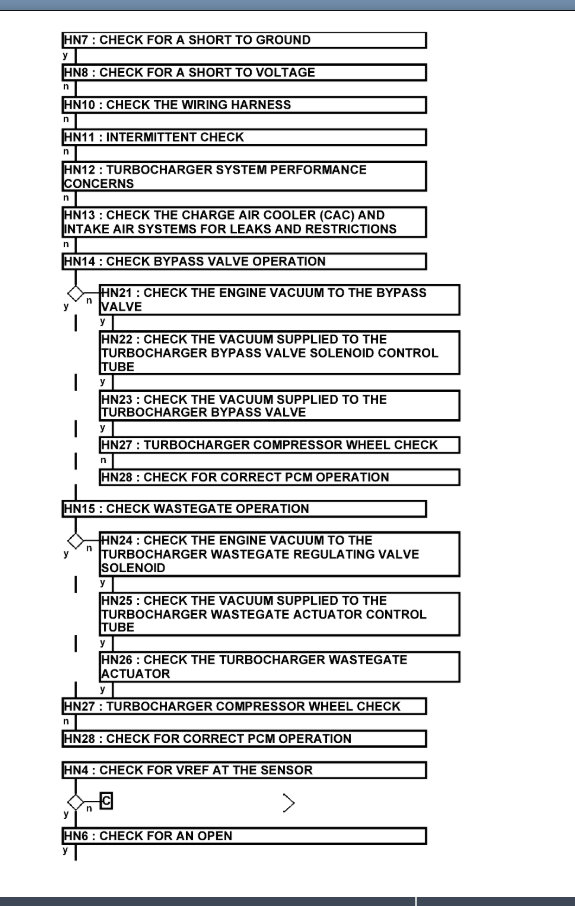 HN7 : CHECK FOR A SHORT TO GROUND
y
HN8 : CHECK FOR A SHORT TO VOLTAGE
n
HN10 : CHECK THE WIRING HARNESS
n
HN11 : INTERMITTENT CHECK
n
HN12 : TURBOCHARGER SYSTEM PERFORMANCE CONCERNS
n
HN13 : CHECK THE CHARGE AIR COOLER (CAC) AND INTAKE AIR SYSTEMS FOR LEAKS AND RESTRICTIONS
n
HN14 : CHECK BYPASS VALVE OPERATION
y n
HN21 : CHECK THE ENGINE VACUUM TO THE BYPASS VALVE
y
HN22 : CHECK THE VACUUM SUPPLIED TO THE TURBOCHARGER BYPASS VALVE SOLENOID CONTROL TUBE
y
HN23 : CHECK THE VACUUM SUPPLIED TO THE TURBOCHARGER BYPASS VALVE
y
HN27 : TURBOCHARGER COMPRESSOR WHEEL CHECK
n
HN28 : CHECK FOR CORRECT PCM OPERATION
HN15 : CHECK WASTEGATE OPERATION
y n
HN24 : CHECK THE ENGINE VACUUM TO THE TURBOCHARGER WASTEGATE REGULATING VALVE SOLENOID
y
HN25 : CHECK THE VACUUM SUPPLIED TO THE TURBOCHARGER WASTEGATE ACTUATOR CONTROL TUBE
y
HN26 : CHECK THE TURBOCHARGER WASTEGATE ACTUATOR
y
HN27 : TURBOCHARGER COMPRESSOR WHEEL CHECK
n
HN28 : CHECK FOR CORRECT PCM OPERATION
HN4 : CHECK FOR VREF AT THE SENSOR
y n C
HN6 : CHECK FOR AN OPEN
y